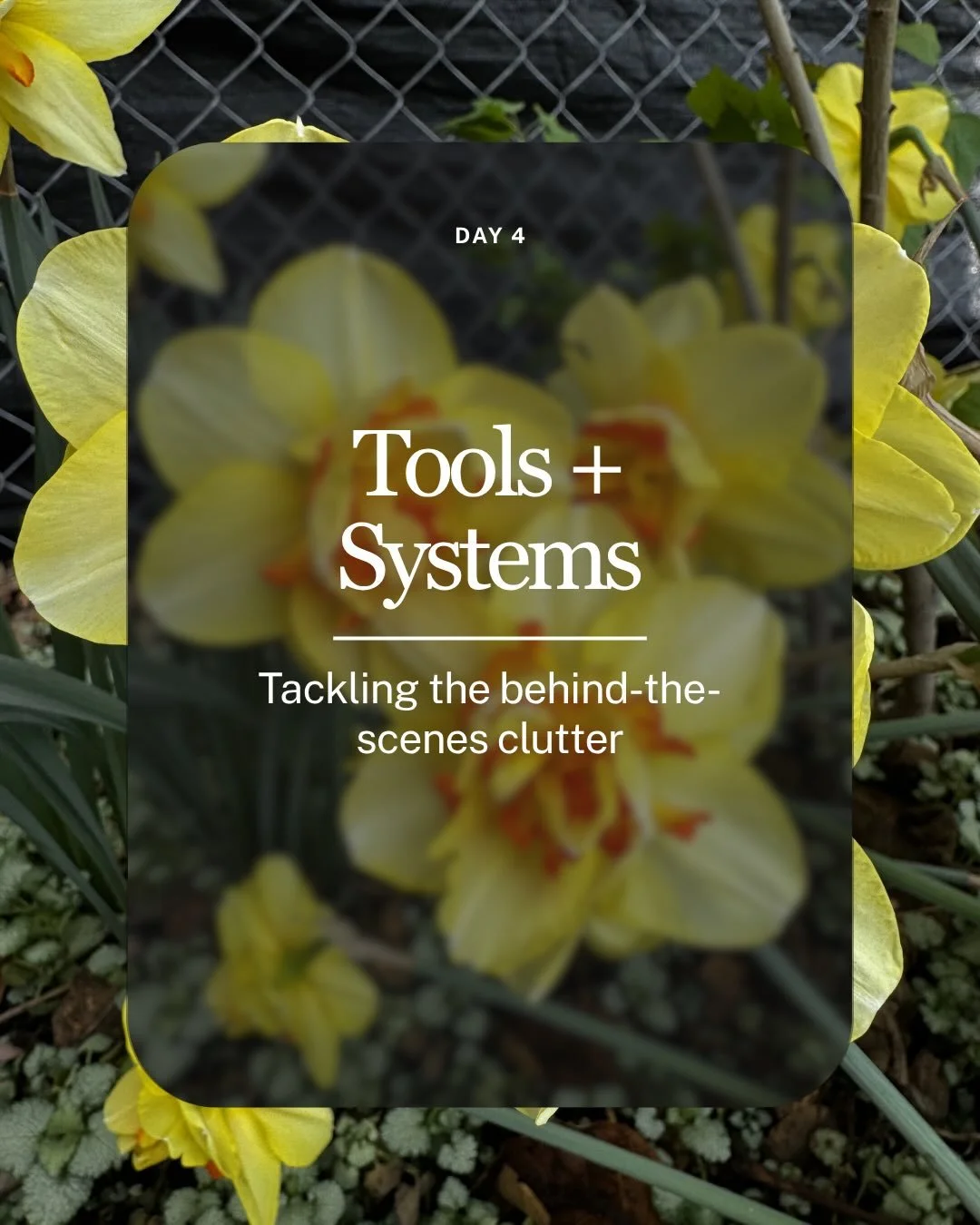 DAY 4

Tools + Systems

Tackling the behind-the-scenes clutter